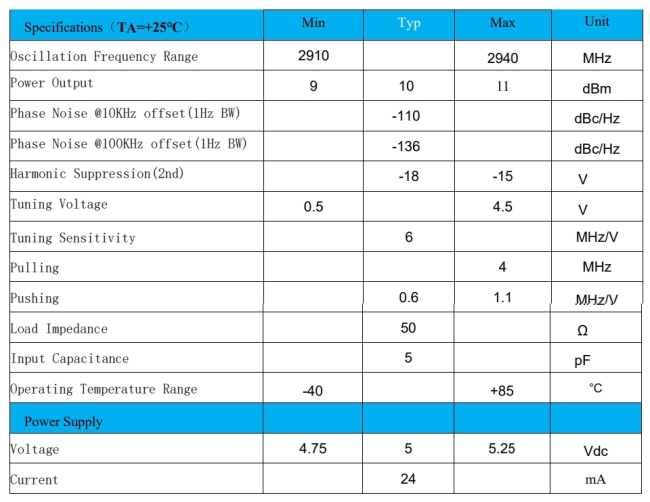 | Specifications（TA=+25°C） | Min | Typ | Max | Unit |
|---|---|---|---|---|
| Oscillation Frequency Range | 2910 | | 2940 | MHz |
| Power Output | 9 | 10 | 11 | dBm |
| Phase Noise @10KHz offset(1Hz BW) | | -110 | | dBc/Hz |
| Phase Noise @100KHz offset(1Hz BW) | | -136 | | dBc/Hz |
| Harmonic Suppression(2nd) | | -18 | -15 | V |
| Tuning Voltage | 0.5 | | 4.5 | V |
| Tuning Sensitivity | | 6 | | MHz/V |
| Pulling | | | 4 | MHz |
| Pushing | | 0.6 | 1.1 | MHz/V |
| Load Impedance | | 50 | | Ω |
| Input Capacitance | | 5 | | pF |
| Operating Temperature Range | -40 | | +85 | °C |
| Power Supply | | | | |
| Voltage | 4.75 | 5 | 5.25 | Vdc |
| Current | | 24 | | mA |